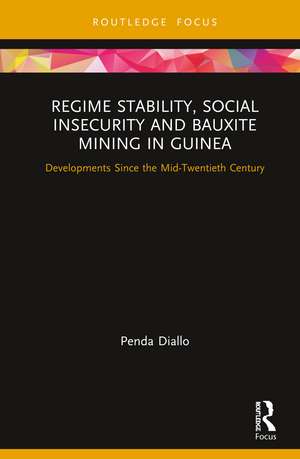 ROUTLEDGE FOCUS

REGIME STABILITY, SOCIAL INSECURITY AND BAUXITE MINING IN GUINEA

Developments Since the Mid-Twentieth Century

Penda Diallo

ROUTLEDGE
Focus